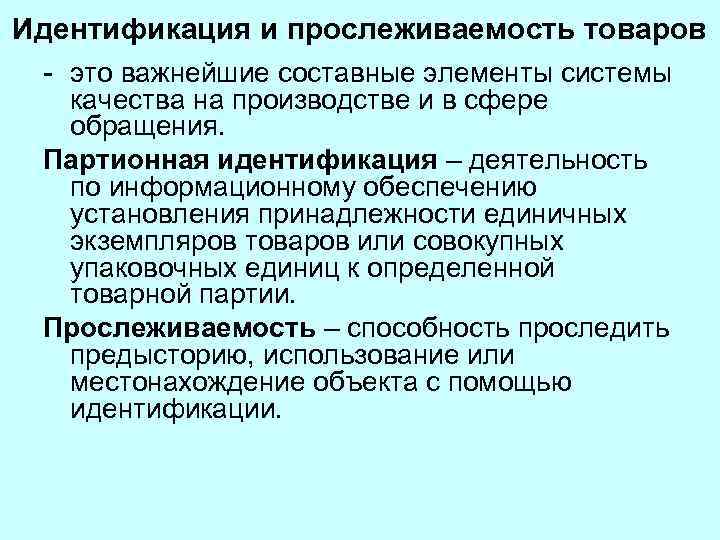 Идентификация и прослеживаемость товаров

- это важнейшие составные элементы системы качества на производстве и в сфере обращения.

Партионная идентификация – деятельность по информационному обеспечению установления принадлежности единичных экземпляров товаров или совокупных упаковочных единиц к определенной товарной партии.

Прослеживаемость – способность проследить предысторию, использование или местонахождение объекта с помощью идентификации.